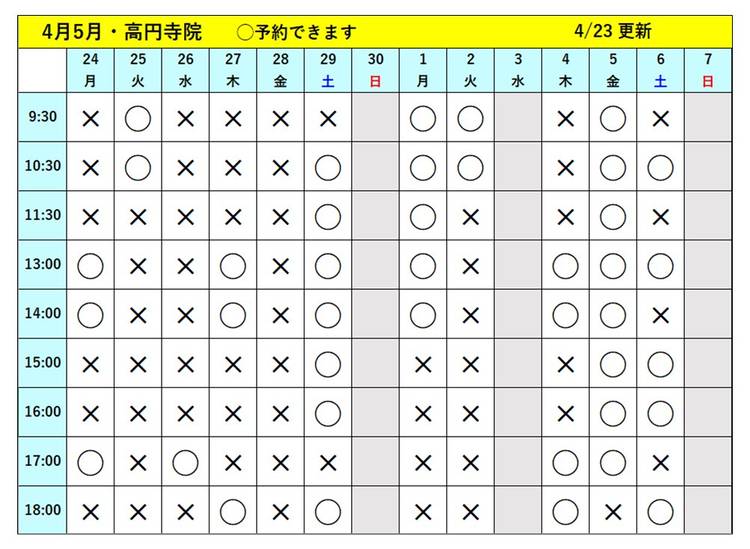 4月5月・高円寺院　○予約できます　4/23 更新

|  | 24 月 | 25 火 | 26 水 | 27 木 | 28 金 | 29 土 | 30 日 | 1 月 | 2 火 | 3 水 | 4 木 | 5 金 | 6 土 | 7 日 |
|---|---|---|---|---|---|---|---|---|---|---|---|---|---|---|
| 9:30 | × | ○ | × | × | × | × |  | ○ | ○ |  | × | ○ | × |  |
| 10:30 | × | ○ | × | × | × | ○ |  | ○ | ○ |  | × | ○ | ○ |  |
| 11:30 | × | × | × | × | × | ○ |  | ○ | × |  | × | ○ | × |  |
| 13:00 | ○ | × | × | ○ | × | ○ |  | ○ | × |  | ○ | ○ | ○ |  |
| 14:00 | ○ | × | × | ○ | × | ○ |  | ○ | × |  | ○ | ○ | × |  |
| 15:00 | × | × | × | × | × | ○ |  | × | × |  | × | ○ | ○ |  |
| 16:00 | × | × | × | × | × | ○ |  | × | × |  | × | ○ | ○ |  |
| 17:00 | ○ | × | ○ | × | × | × |  | × | × |  | ○ | ○ | × |  |
| 18:00 | × | × | × | ○ | × | ○ |  | × | × |  | ○ | × | ○ |  |